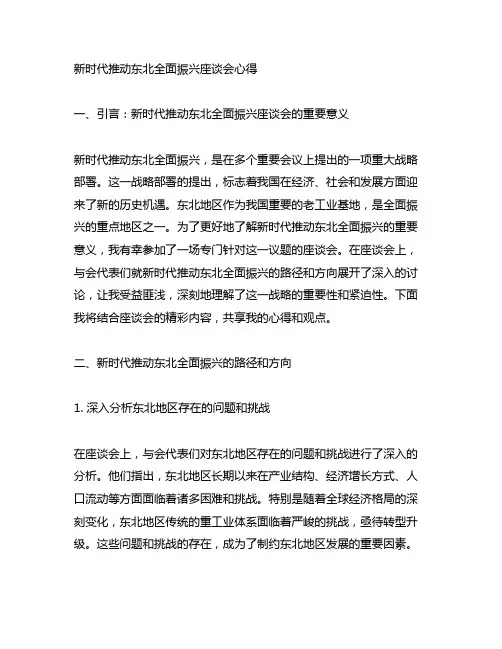 新时代推动东北全面振兴座谈会心得

一、引言：新时代推动东北全面振兴座谈会的重要意义

新时代推动东北全面振兴，是在多个重要会议上提出的一项重大战略部署。这一战略部署的提出，标志着我国在经济、社会和发展方面迎来了新的历史机遇。东北地区作为我国重要的老工业基地，是全面振兴的重点地区之一。为了更好地了解新时代推动东北全面振兴的重要意义，我有幸参加了一场专门针对这一议题的座谈会。在座谈会上，与会代表们就新时代推动东北全面振兴的路径和方向展开了深入的讨论，让我受益匪浅，深刻地理解了这一战略的重要性和紧迫性。下面我将结合座谈会的精彩内容，共享我的心得和观点。

二、新时代推动东北全面振兴的路径和方向

1. 深入分析东北地区存在的问题和挑战

在座谈会上，与会代表们对东北地区存在的问题和挑战进行了深入的分析。他们指出，东北地区长期以来在产业结构、经济增长方式、人口流动等方面面临着诸多困难和挑战。特别是随着全球经济格局的深刻变化，东北地区传统的重工业体系面临着严峻的挑战，亟待转型升级。这些问题和挑战的存在，成为了制约东北地区发展的重要因素。